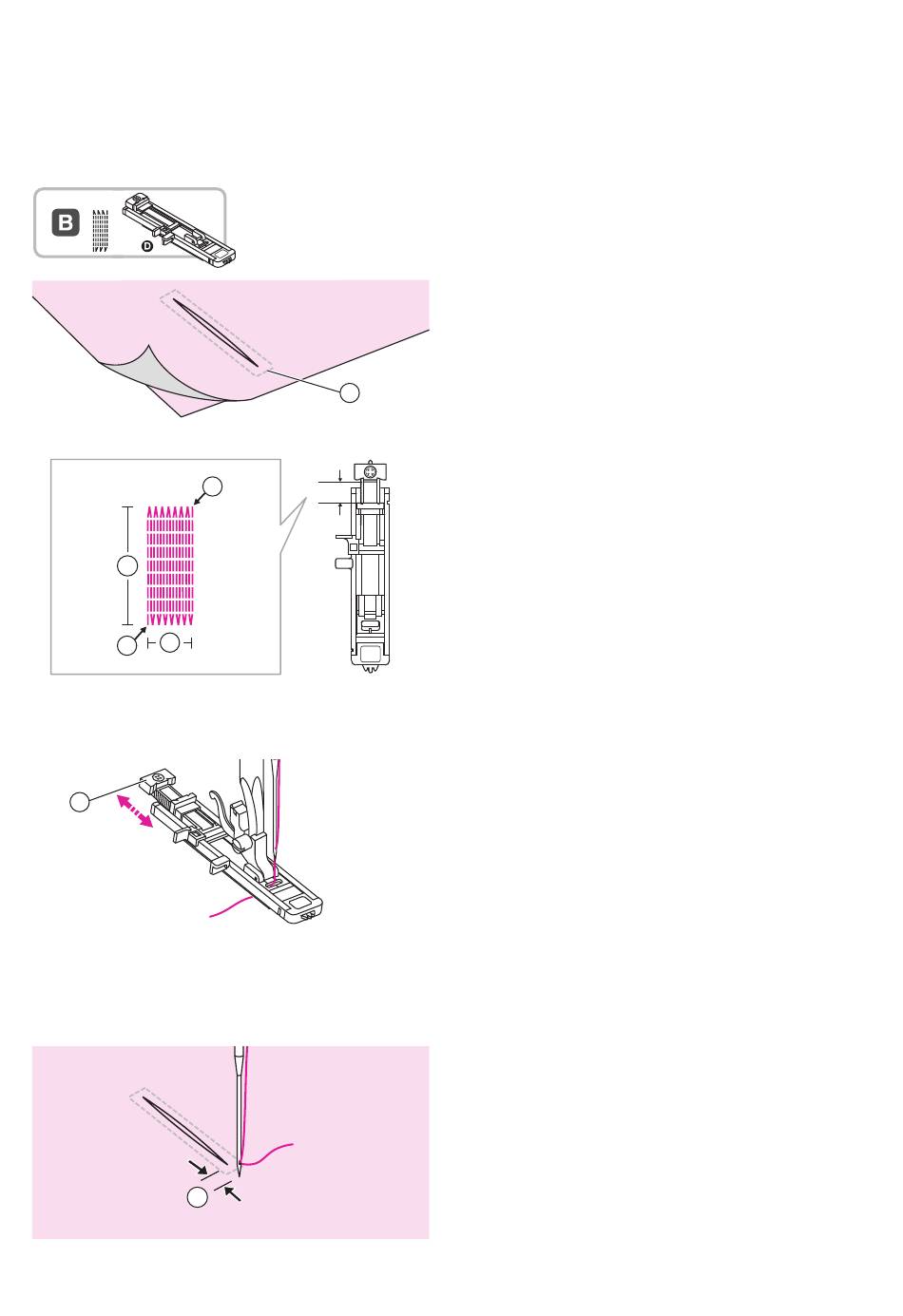 B

D